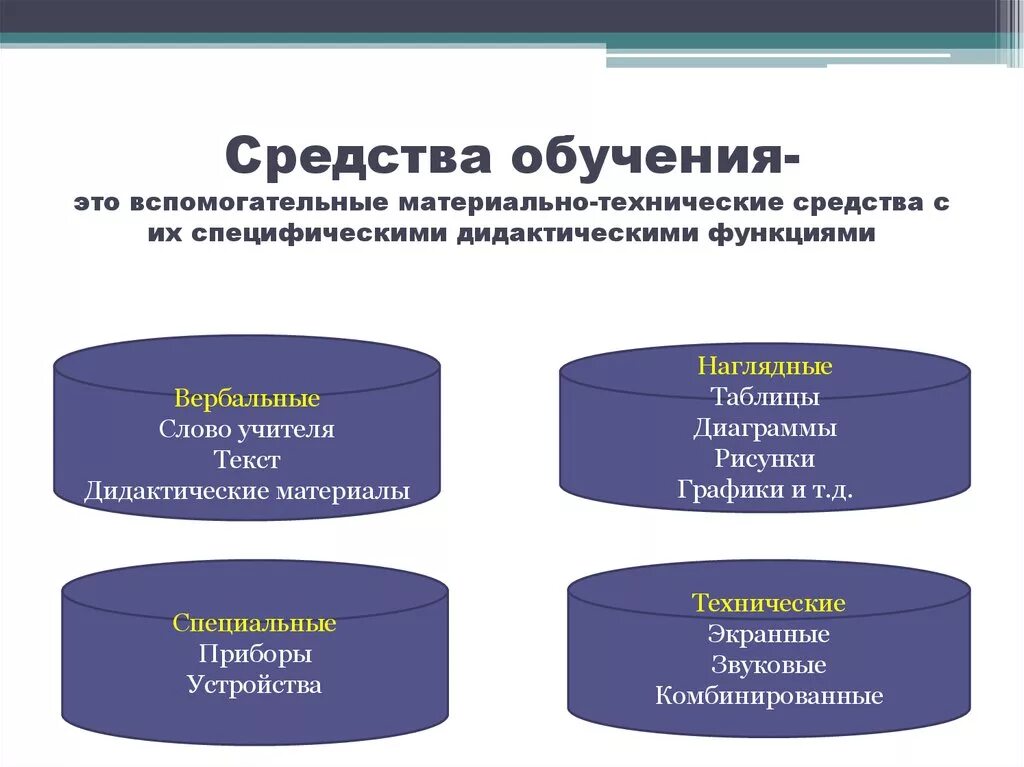 Средства обучения-
это вспомогательные материально-технические средства с их специфическими дидактическими функциями

Вербальные
Слово учителя
Текст
Дидактические материалы

Наглядные
Таблицы
Диаграммы
Рисунки
Графики и т.д.

Специальные
Приборы
Устройства

Технические
Экранные
Звуковые
Комбинированные